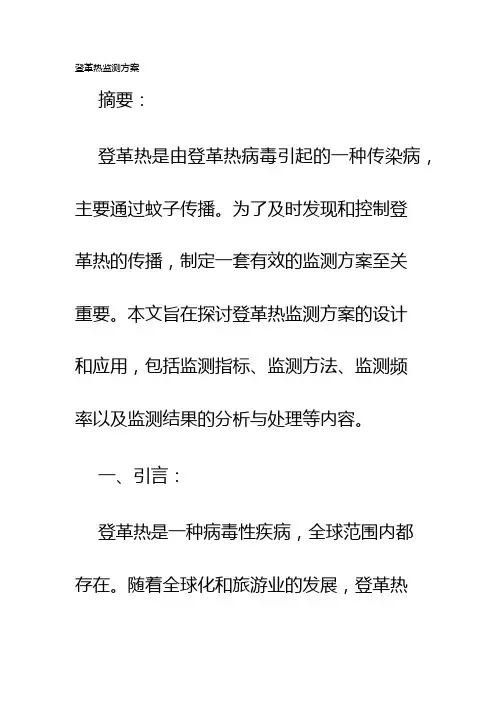 登革热监测方案

摘要：

登革热是由登革热病毒引起的一种传染病，主要通过蚊子传播。为了及时发现和控制登革热的传播，制定一套有效的监测方案至关重要。本文旨在探讨登革热监测方案的设计和应用，包括监测指标、监测方法、监测频率以及监测结果的分析与处理等内容。

一、引言：

登革热是一种病毒性疾病，全球范围内都存在。随着全球化和旅游业的发展，登革热